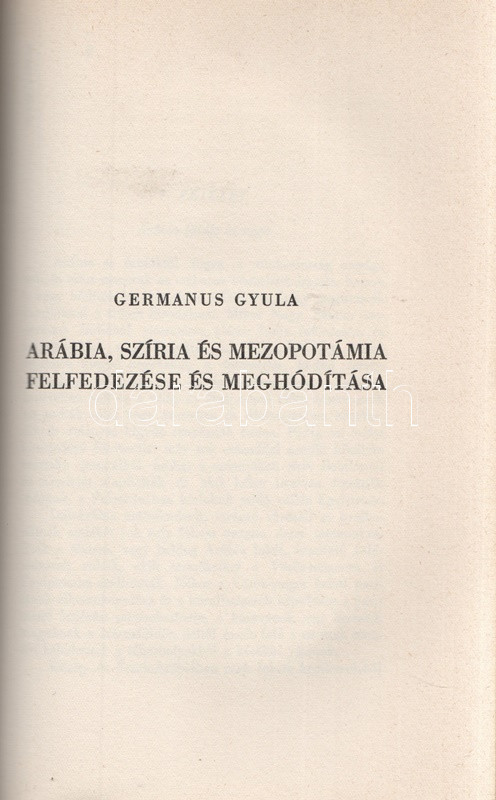 GERMANUS GYULA

ARÁBIA, SZÍRIA ÉS MEZOPOTÁMIA
FELFEDEZÉSE ÉS MEGHÓDÍTÁSA

darabanth